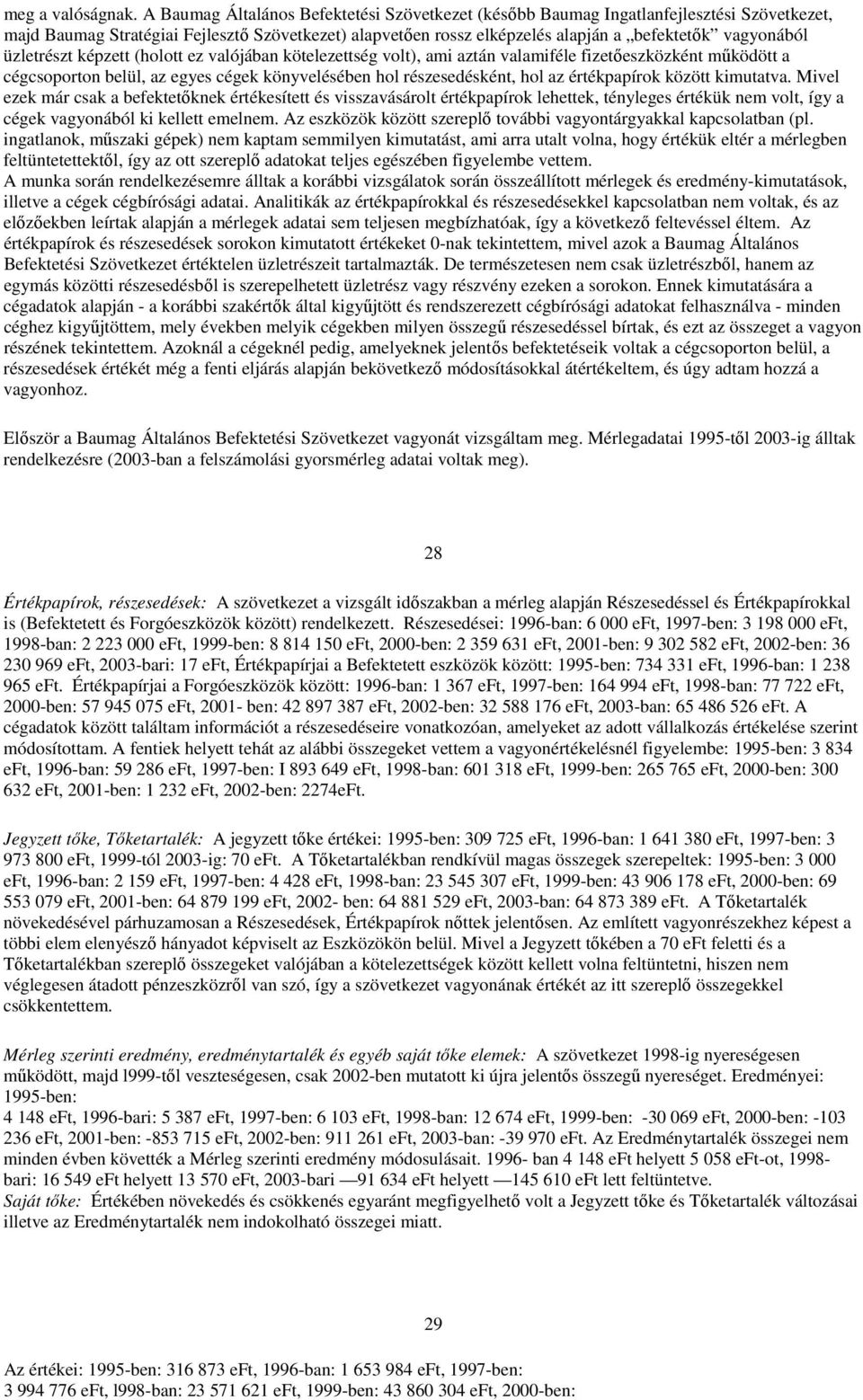 meg a valóságnak. A Baumag Általános Befektetési Szövetkezet (később Baumag Ingatlanfejlesztési Szövetkezet, majd Baumag Stratégiai Fejlesztő Szövetkezet) alapvetően rossz elképzelés alapján a „befektetők" vagyonából üzletrészt képzett (holott ez valójában kötelezettség volt), ami aztán valamiféle fizetőeszközként működött a cégcsoporton belül, az egyes cégek könyvelésében hol részesedésként, hol az értékpapírok között kimutatva. Mivel ezek már csak a befektetőknek értékesített és visszavásárolt értékpapírok lehettek, tényleges értékük nem volt, így a cégek vagyonából ki kellett emelnem. Az eszközök között szereplő további vagyontárgyakkal kapcsolatban (pl. ingatlanok, műszaki gépek) nem kaptam semmilyen kimutatást, ami arra utalt volna, hogy értékük eltér a mérlegben feltüntetettektől, így az ott szereplő adatokat teljes egészében figyelembe vettem.
A munka során rendelkezésemre álltak a korábbi vizsgálatok során összeállított mérlegek és eredmény-kimutatások, illetve a cégek cégbírósági adatai. Analitikák az értékpapírokkal és részesedésekkel kapcsolatban nem voltak, és az előzőekben leírtak alapján a mérlegek adatai sem teljesen megbízhatóak, így a következő feltevéssel éltem. Az értékpapírok és részesedések sorokon kimutatott értékeket 0-nak tekintettem, mivel azok a Baumag Általános Befektetési Szövetkezet értéktelen üzletrészeit tartalmazták. De természetesen nem csak üzletrészből, hanem az egymás közötti részesedésből is szerepelhetett üzletrész vagy részvény ezeken a sorokon. Ennek kimutatására a cégadatok alapján - a korábbi szakértők által kigyűjtött és rendszerezett cégbírósági adatokat felhasználva - minden céghez kigyűjtöttem, mely években melyik cégekben milyen összegű részesedéssel bírtak, és ezt az összeget a vagyon részének tekintettem. Azoknál a cégeknél pedig, amelyeknek jelentős befektetéseik voltak a cégcsoporton belül, a részesedések értékét még a fenti eljárás alapján bekövetkező módosításokkal átértékeltem, és úgy adtam hozzá a vagyonhoz.

Először a Baumag Általános Befektetési Szövetkezet vagyonát vizsgáltam meg. Mérlegadatai 1995-től 2003-ig álltak rendelkezésre (2003-ban a felszámolási gyorsmérleg adatai voltak meg).

28

Értékpapírok, részesedések: A szövetkezet a vizsgált időszakban a mérleg alapján Részesedéssel és Értékpapírokkal is (Befektetett és Forgóeszközök között) rendelkezett. Részesedései: 1996-ban: 6 000 eFt, 1997-ben: 3 198 000 eFt, 1998-ban: 2 223 000 eFt, 1999-ben: 8 814 150 eFt, 2000-ben: 2 359 631 eFt, 2001-ben: 9 302 582 eFt, 2002-ben: 36 230 969 eFt, 2003-bari: 17 eFt, Értékpapírjai a Befektetett eszközök között: 1995-ben: 734 331 eFt, 1996-ban: 1 238 965 eFt. Értékpapírjai a Forgóeszközök között: 1996-ban: 1 367 eFt, 1997-ben: 164 994 eFt, 1998-ban: 77 722 eFt, 2000-ben: 57 945 075 eFt, 2001- ben: 42 897 387 eFt, 2002-ben: 32 588 176 eFt, 2003-ban: 65 486 526 eFt. A cégadatok között találtam információt a részesedéseire vonatkozóan, amelyeket az adott vállalkozás értékelése szerint módosítottam. A fentiek helyett tehát az alábbi összegeket vettem a vagyonértékelésnél figyelembe: 1995-ben: 3 834 eFt, 1996-ban: 59 286 eFt, 1997-ben: I 893 649 eFt, 1998-ban: 601 318 eFt, 1999-ben: 265 765 eFt, 2000-ben: 300 632 eFt, 2001-ben: 1 232 eFt, 2002-ben: 2274eFt.

Jegyzett tőke, Tőketartalék: A jegyzett tőke értékei: 1995-ben: 309 725 eFt, 1996-ban: 1 641 380 eFt, 1997-ben: 3 973 800 eFt, 1999-tól 2003-ig: 70 eFt. A Tőketartalékban rendkívül magas összegek szerepeltek: 1995-ben: 3 000 eFt, 1996-ban: 2 159 eFt, 1997-ben: 4 428 eFt, 1998-ban: 23 545 307 eFt, 1999-ben: 43 906 178 eFt, 2000-ben: 69 553 079 eFt, 2001-ben: 64 879 199 eFt, 2002- ben: 64 881 529 eFt, 2003-ban: 64 873 389 eFt. A Tőketartalék növekedésével párhuzamosan a Részesedések, Értékpapírok nőttek jelentősen. Az említett vagyonrészekhez képest a többi elem elenyésző hányadot képviselt az Eszközökön belül. Mivel a Jegyzett tőkében a 70 eFt feletti és a Tőketartalékban szereplő összegeket valójában a kötelezettségek között kellett volna feltüntetni, hiszen nem véglegesen átadott pénzeszközről van szó, így a szövetkezet vagyonának értékét az itt szereplő összegekkel csökkentettem.

Mérleg szerinti eredmény, eredménytartalék és egyéb saját tőke elemek: A szövetkezet 1998-ig nyereségesen működött, majd l999-től veszteségesen, csak 2002-ben mutatott ki újra jelentős összegű nyereséget. Eredményei: 1995-ben:
4 148 eFt, 1996-bari: 5 387 eFt, 1997-ben: 6 103 eFt, 1998-ban: 12 674 eFt, 1999-ben: -30 069 eFt, 2000-ben: -103 236 eFt, 2001-ben: -853 715 eFt, 2002-ben: 911 261 eFt, 2003-ban: -39 970 eFt. Az Eredménytartalék összegei nem minden évben követték a Mérleg szerinti eredmény módosulásait. 1996- ban 4 148 eFt helyett 5 058 eFt-ot, 1998-bari: 16 549 eFt helyett 13 570 eFt, 2003-bari —91 634 eFt helyett —145 610 eFt lett feltüntetve.
Saját tőke: Értékében növekedés és csökkenés egyaránt megfigyelhető volt a Jegyzett tőke és Tőketartalék változásai illetve az Eredménytartalék nem indokolható összegei miatt.

29

Az értékei: 1995-ben: 316 873 eFt, 1996-ban: 1 653 984 eFt, 1997-ben:
3 994 776 eFt, l998-ban: 23 571 621 eFt, 1999-ben: 43 860 304 eFt, 2000-ben: